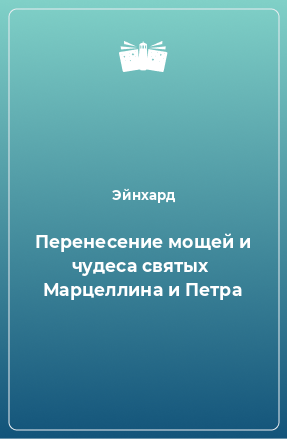 Эйнхард

Перенесение мощей и чудеса святых Марцеллина и Петра